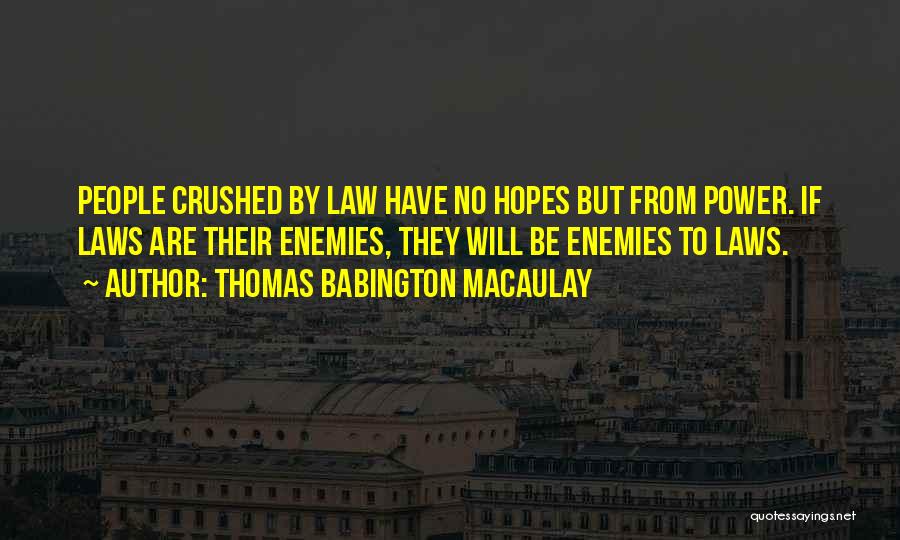 PEOPLE CRUSHED BY LAW HAVE NO HOPES BUT FROM POWER. IF LAWS ARE THEIR ENEMIES, THEY WILL BE ENEMIES TO LAWS.

~ AUTHOR: THOMAS BABINGTON MACAULAY

quotessayings.net